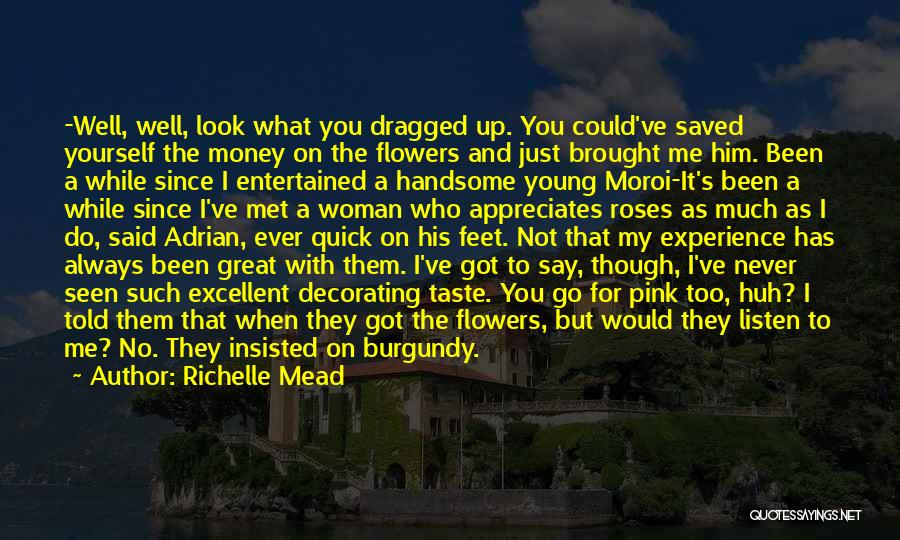 -Well, well, look what you dragged up. You could've saved yourself the money on the flowers and just brought me him. Been a while since I entertained a handsome young Moroi-It's been a while since I've met a woman who appreciates roses as much as I do, said Adrian, ever quick on his feet. Not that my experience has always been great with them. I've got to say, though, I've never seen such excellent decorating taste. You go for pink too, huh? I told them that when they got the flowers, but would they listen to me? No. They insisted on burgundy.

~ Author: Richelle Mead

QUOTESSAYINGS.NET